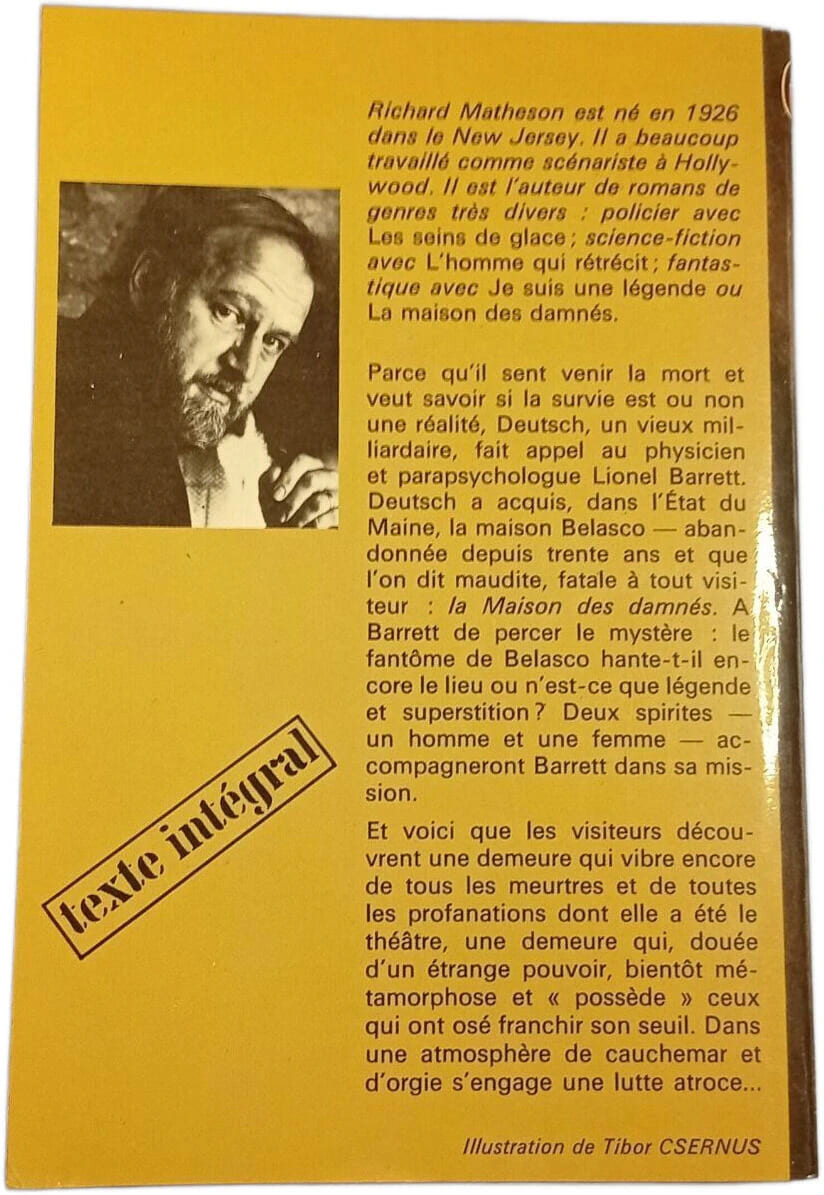 Richard Matheson est né en 1926 dans le New Jersey. Il a beaucoup travaillé comme scénariste à Hollywood. Il est l'auteur de romans de genres très divers : policier avec Les seins de glace ; science-fiction avec L'homme qui rétrécit ; fantastique avec Je suis une légende ou La maison des damnés.

Parce qu'il sent venir la mort et veut savoir si la survie est ou non une réalité, Deutsch, un vieux milliardaire, fait appel au physicien et parapsychologue Lionel Barrett. Deutsch a acquis, dans l'État du Maine, la maison Belasco — abandonnée depuis trente ans et que l'on dit maudite, fatale à tout visiteur : la Maison des damnés. A Barrett de percer le mystère : le fantôme de Belasco hante-t-il encore le lieu ou n'est-ce que légende et superstition ? Deux spirites — un homme et une femme — accompagneront Barrett dans sa mission.

Et voici que les visiteurs découvrent une demeure qui vibre encore de tous les meurtres et de toutes les profanations dont elle a été le théâtre, une demeure qui, douée d'un étrange pouvoir, bientôt métamorphose et « possède » ceux qui ont osé franchir son seuil. Dans une atmosphère de cauchemar et d'orgie s'engage une lutte atroce...

texte intégral

Illustration de Tibor CSERNUS